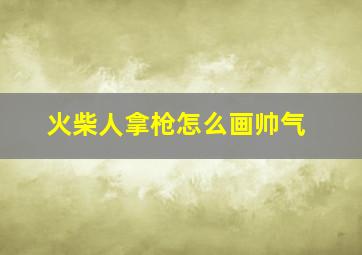 火柴人拿枪怎么画帅气